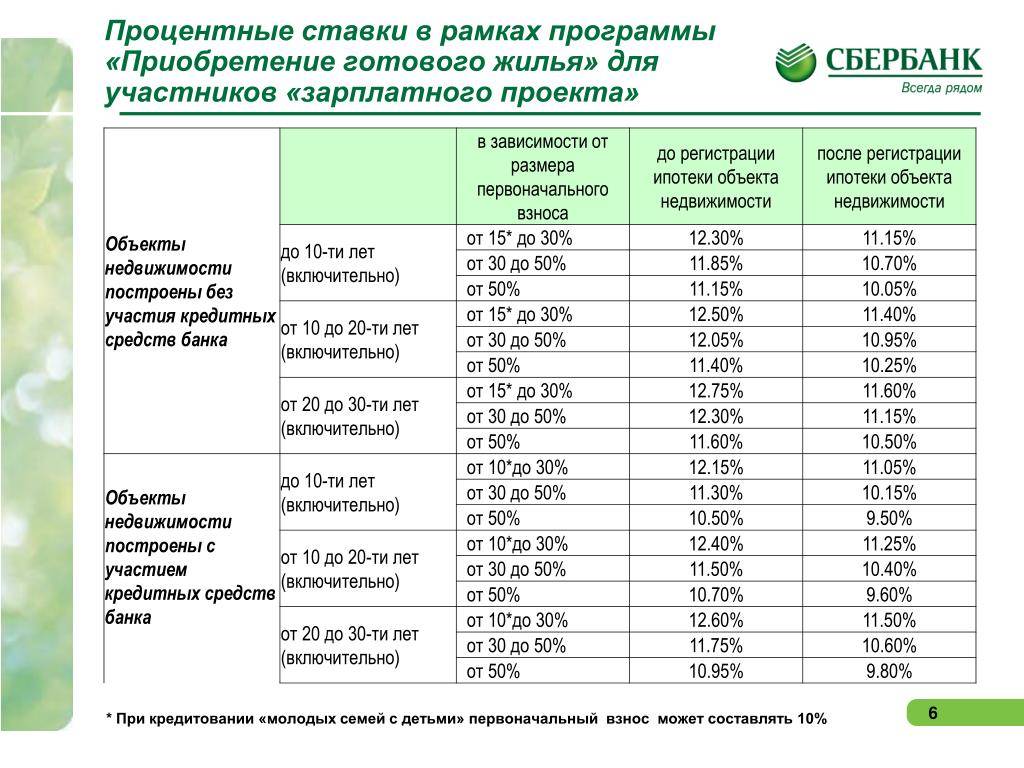 Процентные ставки в рамках программы «Приобретение готового жилья» для участников «зарплатного проекта»

СБЕРБАНК
Всегда рядом

| | | в зависимости от размера первоначального взноса | до регистрации ипотеки объекта недвижимости | после регистрации ипотеки объекта недвижимости |
|---|---|---|---|---|
| Объекты недвижимости построены без участия кредитных средств банка | до 10-ти лет (включительно) | от 15* до 30% | 12.30% | 11.15% |
| | | от 30 до 50% | 11.85% | 10.70% |
| | | от 50% | 11.15% | 10.05% |
| | от 10 до 20-ти лет (включительно) | от 15* до 30% | 12.50% | 11.40% |
| | | от 30 до 50% | 12.05% | 10.95% |
| | | от 50% | 11.40% | 10.25% |
| | от 20 до 30-ти лет (включительно) | от 15* до 30% | 12.75% | 11.60% |
| | | от 30 до 50% | 12.30% | 11.15% |
| | | от 50% | 11.60% | 10.50% |
| Объекты недвижимости построены с участием кредитных средств банка | до 10-ти лет (включительно) | от 10*до 30% | 12.15% | 11.05% |
| | | от 30 до 50% | 11.30% | 10.15% |
| | | от 50% | 10.50% | 9.50% |
| | от 10 до 20-ти лет (включительно) | от 10*до 30% | 12.40% | 11.25% |
| | | от 30 до 50% | 11.50% | 10.40% |
| | | от 50% | 10.70% | 9.60% |
| | от 20 до 30-ти лет (включительно) | от 10*до 30% | 12.60% | 11.50% |
| | | от 30 до 50% | 11.75% | 10.60% |
| | | от 50% | 10.95% | 9.80% |

* При кредитовании «молодых семей с детьми» первоначальный взнос может составлять 10%

6